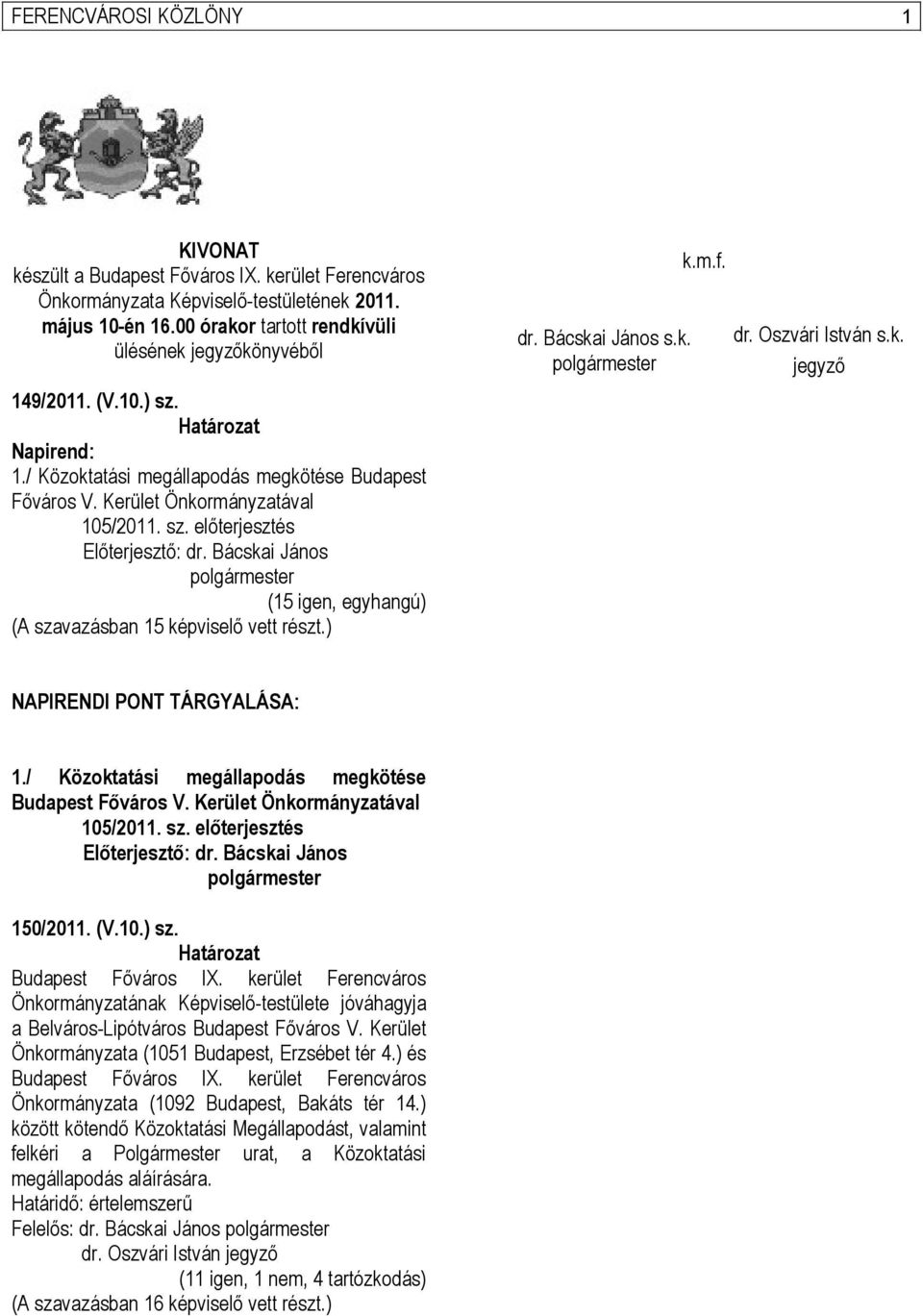 FERENCVÁROSI KÖZLÖNY 1

KIVONAT
készült a Budapest Főváros IX. kerület Ferencváros Önkormányzata Képviselő-testületének 2011. május 10-én 16.00 órakor tartott rendkívüli ülésének jegyzőkönyvéből

149/2011. (V.10.) sz.
Határozat
Napirend:
1./ Közoktatási megállapodás megkötése Budapest Főváros V. Kerület Önkormányzatával
105/2011. sz. előterjesztés
Előterjesztő: dr. Bácskai János
polgármester
(15 igen, egyhangú)
(A szavazásban 15 képviselő vett részt.)

NAPIRENDI PONT TÁRGYALÁSA:

1./ Közoktatási megállapodás megkötése Budapest Főváros V. Kerület Önkormányzatával
105/2011. sz. előterjesztés
Előterjesztő: dr. Bácskai János
polgármester

150/2011. (V.10.) sz.
Határozat
Budapest Főváros IX. kerület Ferencváros Önkormányzatának Képviselő-testülete jóváhagyja a Belváros-Lipótváros Budapest Főváros V. Kerület Önkormányzata (1051 Budapest, Erzsébet tér 4.) és Budapest Főváros IX. kerület Ferencváros Önkormányzata (1092 Budapest, Bakáts tér 14.) között kötendő Közoktatási Megállapodást, valamint felkéri a Polgármester urat, a Közoktatási megállapodás aláírására.
Határidő: értelemszerű
Felelős: dr. Bácskai János polgármester
dr. Oszvári István jegyző
(11 igen, 1 nem, 4 tartózkodás)
(A szavazásban 16 képviselő vett részt.)

k.m.f.

dr. Bácskai János s.k.
polgármester

dr. Oszvári István s.k.
jegyző